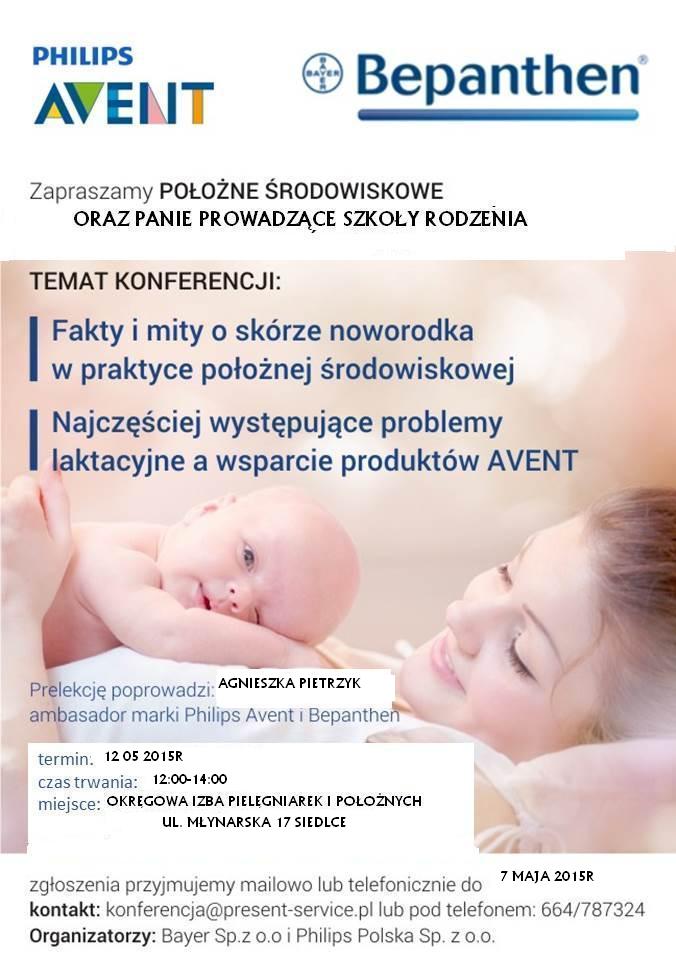 PHILIPS
AVENT

BAYER
Bepanthen®

Zapraszamy POŁOŻNE ŚRODOWISKOWE
ORAZ PANIE PROWADZĄCE SZKOŁY RODZENIA

TEMAT KONFERENCJI:

Fakty i mity o skórze noworodka w praktyce położnej środowiskowej

Najczęściej występujące problemy laktacyjne a wsparcie produktów AVENT

Prelekcję poprowadzi: AGNIESZKA PIETRZYK
ambasador marki Philips Avent i Bepanthen

termin: 12 05 2015R
czas trwania: 12:00-14:00
miejsce: OKRĘGOWA IZBA PIELĘGNIAREK I POŁOŻNYCH
UL. MŁYNARSKA 17 SIEDLCE

zgłoszenia przyjmujemy mailowo lub telefonicznie do 7 MAJA 2015R
kontakt: konferencja@present-service.pl lub pod telefonem: 664/787324
Organizatorzy: Bayer Sp.z o.o i Philips Polska Sp. z o.o.